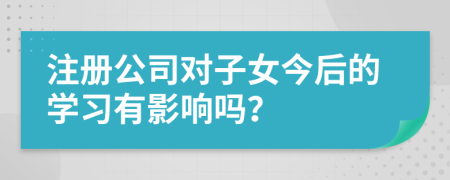 注册公司对子女今后的学习有影响吗?